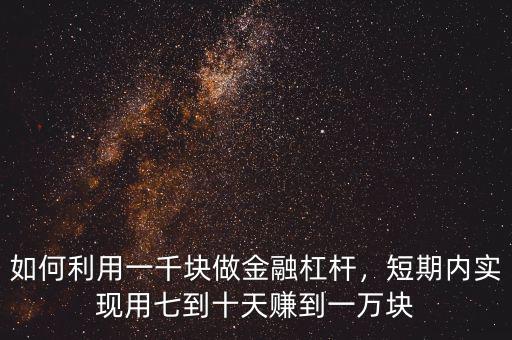 如何利用一千块做金融杠杆，短期内实现用七到十天赚到一万块